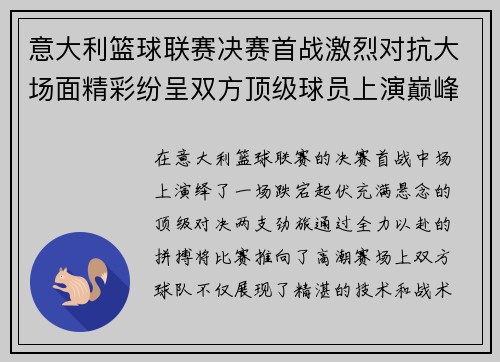 意大利篮球联赛决赛首战激烈对抗大场面精彩纷呈双方顶级球员上演巅峰

在意大利篮球联赛的决赛首战中场上演绎了一场跌宕起伏充满悬念的顶级对决两支劲旅通过全力以赴的拼搏将比赛推向了高潮赛场上双方球队不仅展现了精湛的技术和战术